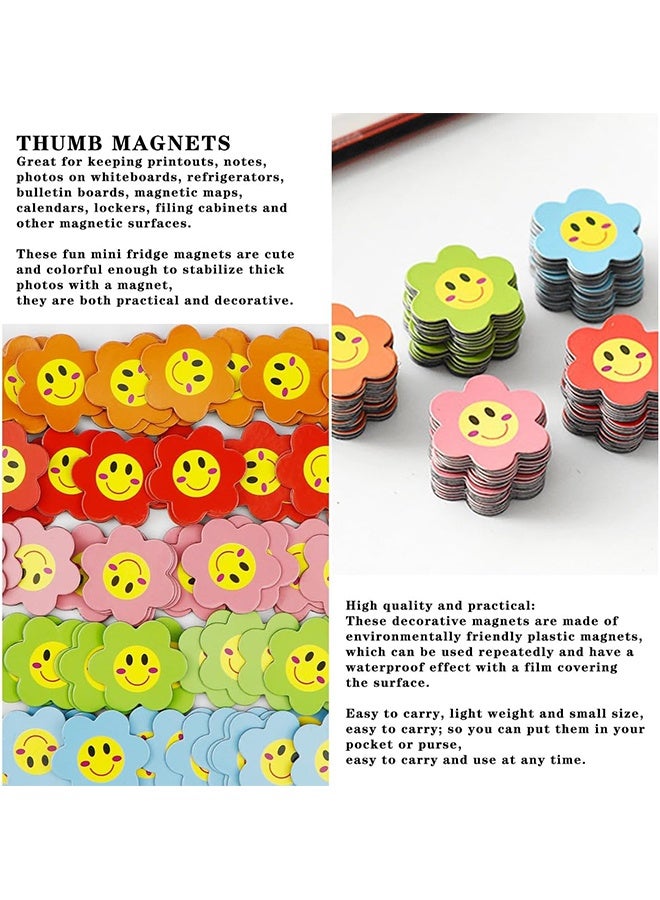 THUMB MAGNETS
Great for keeping printouts, notes, photos on whiteboards, refrigerators, bulletin boards, magnetic maps, calendars, lockers, filing cabinets and other magnetic surfaces.

These fun mini fridge magnets are cute and colorful enough to stabilize thick photos with a magnet, they are both practical and decorative.

High quality and practical:
These decorative magnets are made of environmentally friendly plastic magnets, which can be used repeatedly and have a waterproof effect with a film covering the surface.

Easy to carry, light weight and small size, easy to carry; so you can put them in your pocket or purse, easy to carry and use at any time.